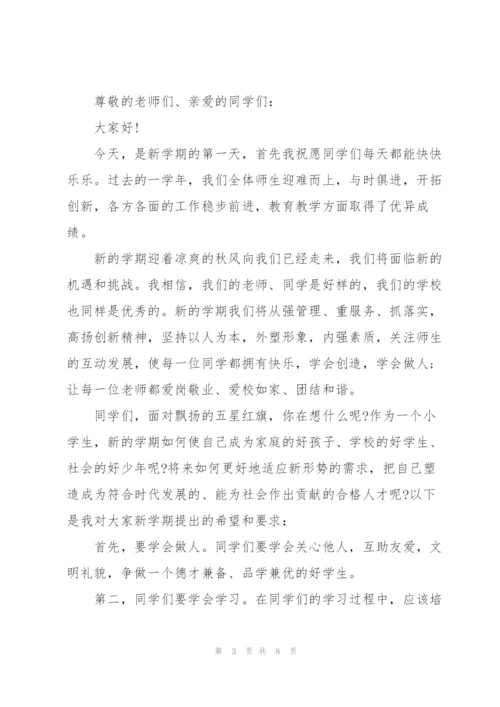 尊敬的老师们、亲爱的同学们：

大家好！

今天，是新学期的第一天，首先我祝愿同学们每天都能快快乐乐。过去的一学年，我们全体师生迎难而上，与时俱进，开拓创新，各方各面的工作稳步前进，教育教学方面取得了优异成绩。

新的学期迎着凉爽的秋风向我们已经走来，我们将面临新的机遇和挑战。我相信，我们的老师、同学是好样的，我们的学校也同样是优秀的。新的学期我们将从强管理、重服务、抓落实，高扬创新精神，坚持以人为本，外塑形象，内强素质，关注师生的互动发展，使每一位同学都拥有快乐，学会创造，学会做人；让每一位老师都爱岗敬业、爱校如家、团结和谐。

同学们，面对飘扬的五星红旗，你在想什么呢?作为一个小学生，新的学期如何使自己成为家庭的好孩子、学校的好学生、社会的好少年呢?将来如何更好地适应新形势的需求，把自己塑造成为符合时代发展的、能为社会作出贡献的合格人才呢?以下是我对大家新学期提出的希望和要求：

首先，要学会做人。同学们要学会关心他人，互助友爱，文明礼貌，争做一个德才兼备、品学兼优的好学生。

第二，同学们要学会学习。在同学们的学习过程中，应该培

第 3 页 共 8 页